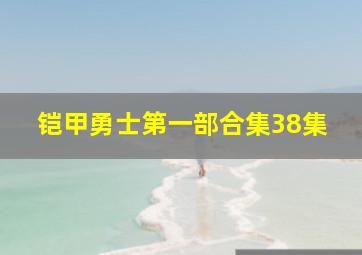 铠甲勇士第一部合集38集